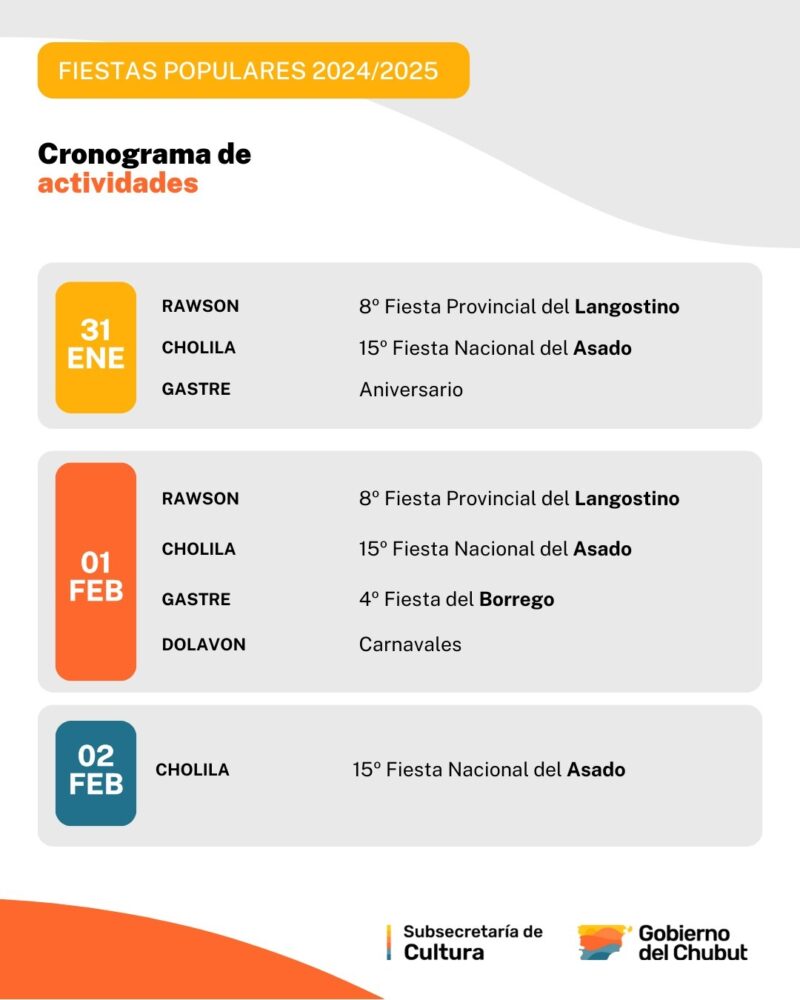 FIESTAS POPULARES 2024/2025

Cronograma de actividades

31
ENE

RAWSON
8º Fiesta Provincial del Langostino

CHOLILA
15º Fiesta Nacional del Asado

GASTRE
Aniversario

01
FEB

RAWSON
8º Fiesta Provincial del Langostino

CHOLILA
15º Fiesta Nacional del Asado

GASTRE
4º Fiesta del Borrego

DOLAVON
Carnavales

02
FEB

CHOLILA
15º Fiesta Nacional del Asado

Subsecretaría de
Cultura

Gobierno
del Chubut